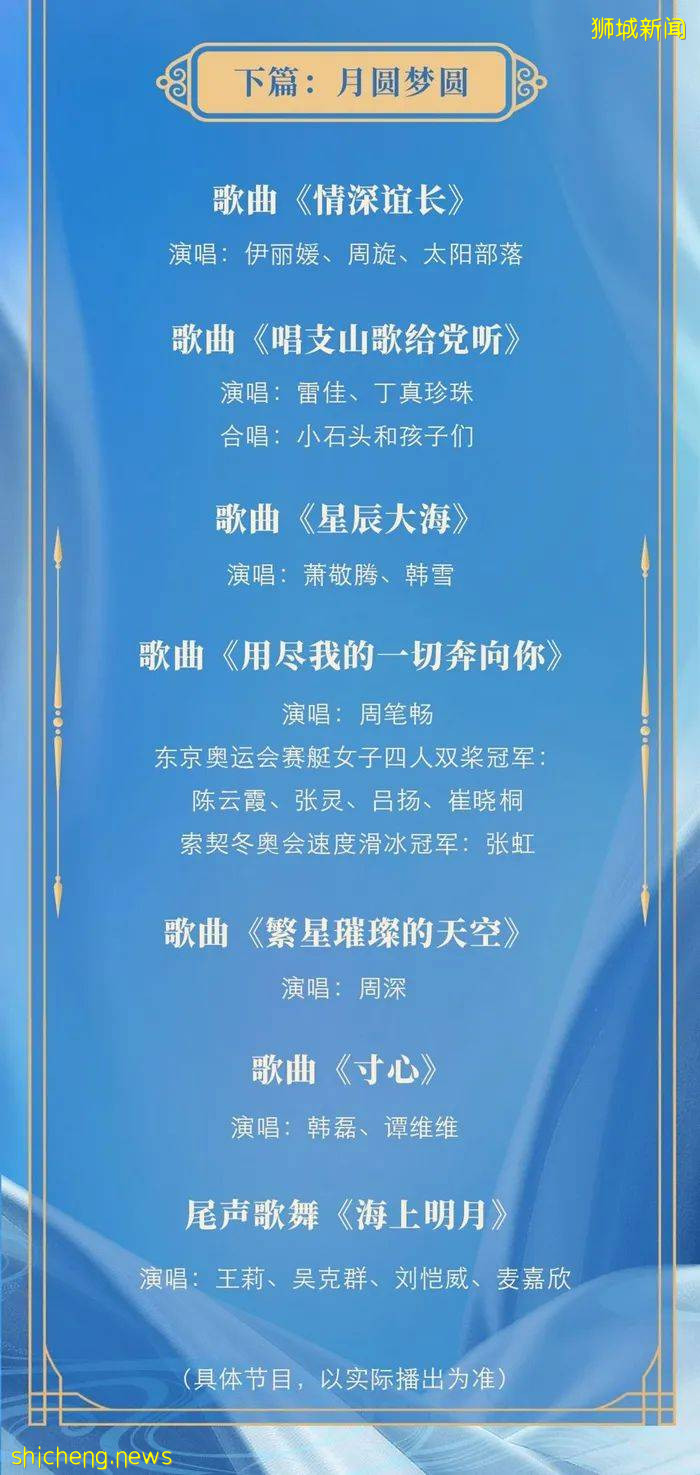 狮城新闻

下篇：月圆梦圆

歌曲《情深谊长》
演唱：伊丽媛、周旋、太阳部落

歌曲《唱支山歌给党听》
演唱：雷佳、丁真珍珠
合唱：小石头和孩子们

歌曲《星辰大海》
演唱：萧敬腾、韩雪

歌曲《用尽我的一切奔向你》
演唱：周笔畅
东京奥运会赛艇女子四人双桨冠军：
陈云霞、张灵、吕扬、崔晓桐
索契冬奥会速度滑冰冠军：张虹

歌曲《繁星璀璨的天空》
演唱：周深

歌曲《寸心》
演唱：韩磊、谭维维

尾声歌舞《海上明月》
演唱：王莉、吴克群、刘恺威、麦嘉欣

（具体节目，以实际播出为准）

shicheng.news